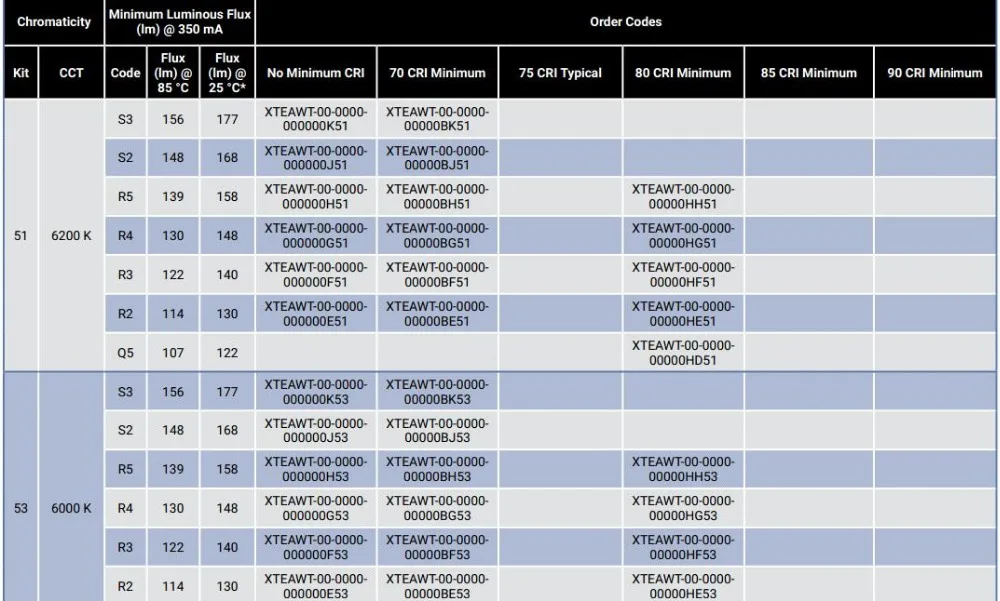 | Chromaticity | | Minimum Luminous Flux (lm) @ 350 mA | | | Order Codes | | | | | |
|---|---|---|---|---|---|---|---|---|---|---|
| Kit | CCT | Code | Flux (lm) @ 85 °C | Flux (lm) @ 25 °C* | No Minimum CRI | 70 CRI Minimum | 75 CRI Typical | 80 CRI Minimum | 85 CRI Minimum | 90 CRI Minimum |
| 51 | 6200 K | S3 | 156 | 177 | XTEAWT-00-0000-000000K51 | XTEAWT-00-0000-00000BK51 | | | | |
| | | S2 | 148 | 168 | XTEAWT-00-0000-000000J51 | XTEAWT-00-0000-00000BJ51 | | | | |
| | | R5 | 139 | 158 | XTEAWT-00-0000-000000H51 | XTEAWT-00-0000-00000BH51 | | XTEAWT-00-0000-00000HH51 | | |
| | | R4 | 130 | 148 | XTEAWT-00-0000-000000G51 | XTEAWT-00-0000-00000BG51 | | XTEAWT-00-0000-00000HG51 | | |
| | | R3 | 122 | 140 | XTEAWT-00-0000-000000F51 | XTEAWT-00-0000-00000BF51 | | XTEAWT-00-0000-00000HF51 | | |
| | | R2 | 114 | 130 | XTEAWT-00-0000-000000E51 | XTEAWT-00-0000-00000BE51 | | XTEAWT-00-0000-00000HE51 | | |
| | | Q5 | 107 | 122 | | | | XTEAWT-00-0000-00000HD51 | | |
| 53 | 6000 K | S3 | 156 | 177 | XTEAWT-00-0000-000000K53 | XTEAWT-00-0000-00000BK53 | | | | |
| | | S2 | 148 | 168 | XTEAWT-00-0000-000000J53 | XTEAWT-00-0000-00000BJ53 | | | | |
| | | R5 | 139 | 158 | XTEAWT-00-0000-000000H53 | XTEAWT-00-0000-00000BH53 | | XTEAWT-00-0000-00000HH53 | | |
| | | R4 | 130 | 148 | XTEAWT-00-0000-000000G53 | XTEAWT-00-0000-00000BG53 | | XTEAWT-00-0000-00000HG53 | | |
| | | R3 | 122 | 140 | XTEAWT-00-0000-000000F53 | XTEAWT-00-0000-00000BF53 | | XTEAWT-00-0000-00000HF53 | | |
| | | R2 | 114 | 130 | XTEAWT-00-0000-000000E53 | XTEAWT-00-0000-00000BE53 | | XTEAWT-00-0000-00000HE53 | | |